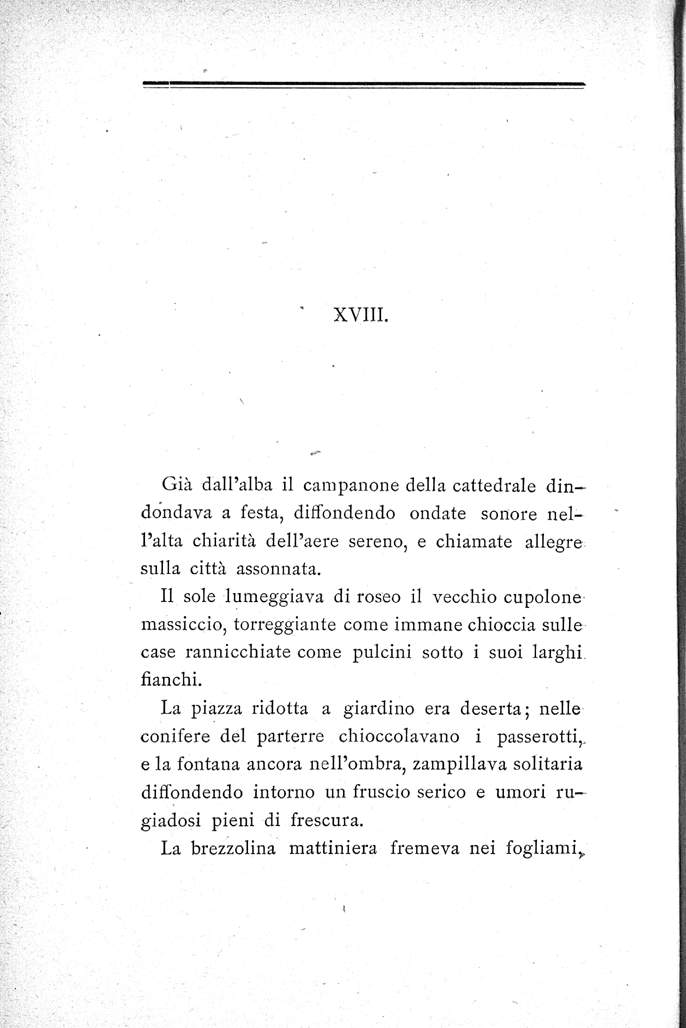 XVIII.

Già dall'alba il campanone della cattedrale dindondava a festa, diffondendo ondate sonore nell'alta chiarità dell'aere sereno, e chiamate allegre sulla città assonnata.

Il sole lumeggiava di roseo il vecchio cupolone massiccio, torreggiante come immane chioccia sulle case rannicchiate come pulcini sotto i suoi larghi fianchi.

La piazza ridotta a giardino era deserta; nelle conifere del parterre chioccolavano i passerotti, e la fontana ancora nell'ombra, zampillava solitaria diffondendo intorno un fruscio serico e umori rugiadosi pieni di frescura.

La brezzolina mattiniera fremeva nei fogliami,